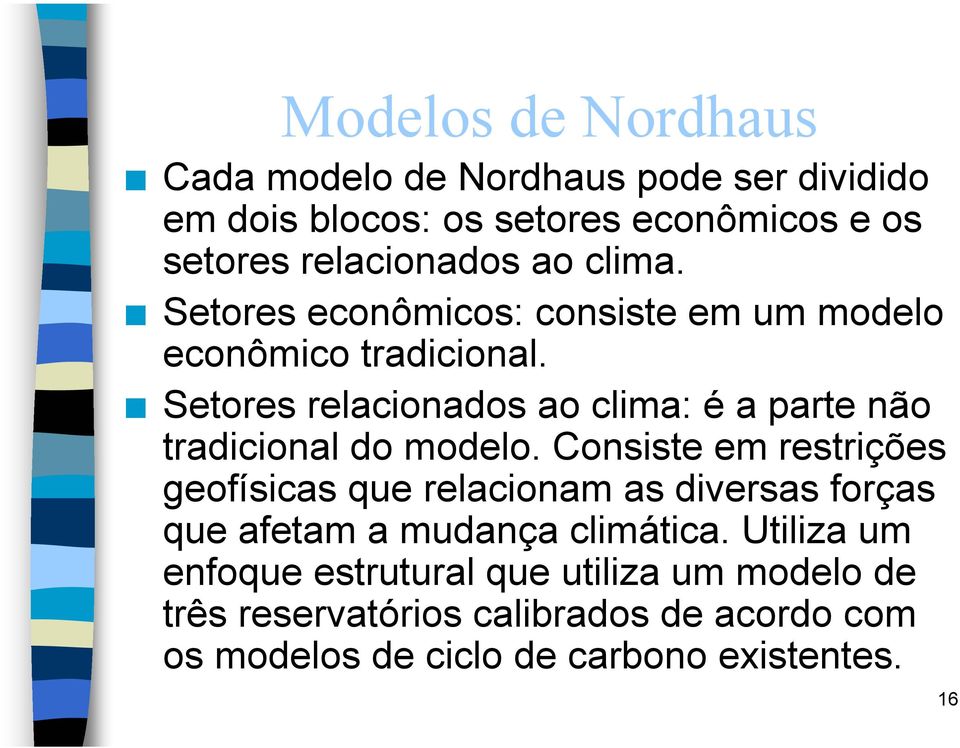 Modelos de Nordhaus

Cada modelo de Nordhaus pode ser dividido em dois blocos: os setores econômicos e os setores relacionados ao clima.

Setores econômicos: consiste em um modelo econômico tradicional.

Setores relacionados ao clima: é a parte não tradicional do modelo. Consiste em restrições geofísicas que relacionam as diversas forças que afetam a mudança climática. Utiliza um enfoque estrutural que utiliza um modelo de três reservatórios calibrados de acordo com os modelos de ciclo de carbono existentes.

16